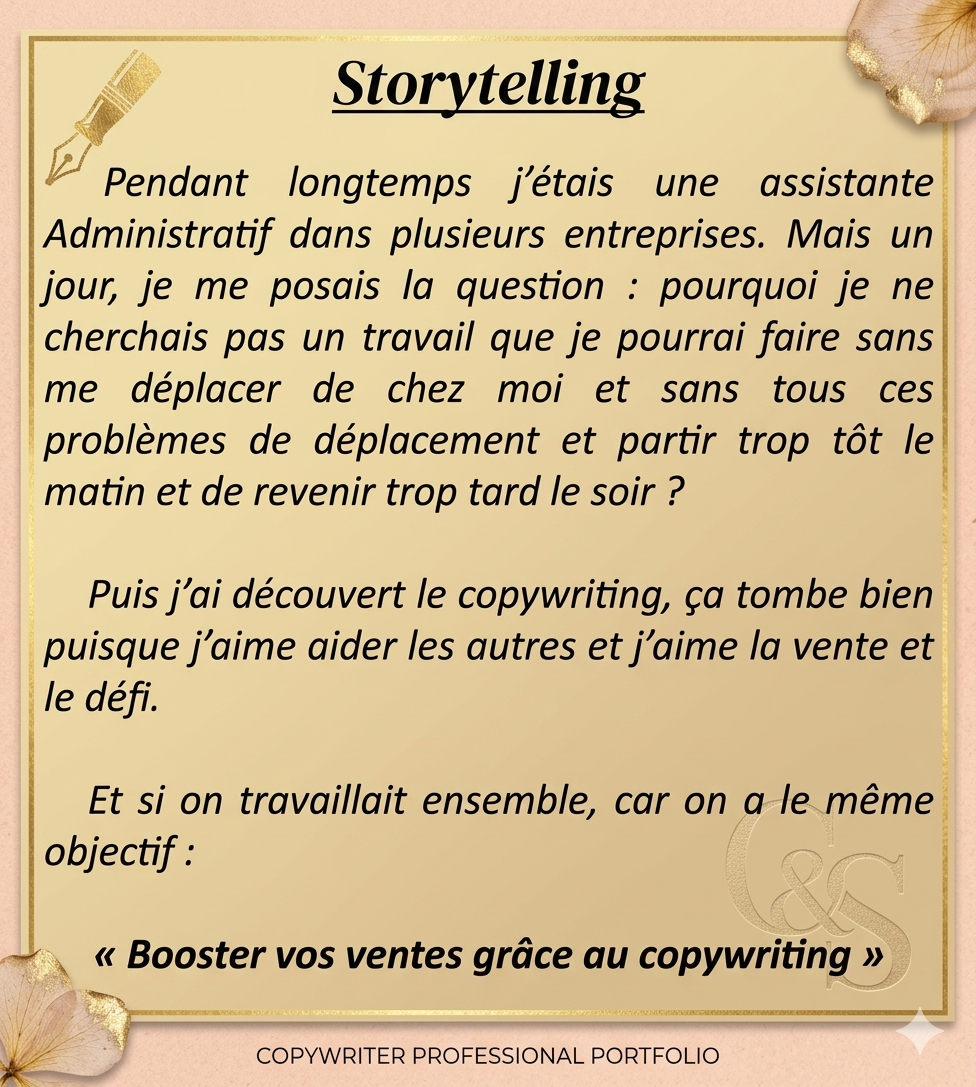 Storytelling

Pendant longtemps j'étais une assistante Administratif dans plusieurs entreprises. Mais un jour, je me posais la question : pourquoi je ne cherchais pas un travail que je pourrai faire sans me déplacer de chez moi et sans tous ces problèmes de déplacement et partir trop tôt le matin et de revenir trop tard le soir ?

Puis j'ai découvert le copywriting, ça tombe bien puisque j'aime aider les autres et j'aime la vente et le défi.

Et si on travaillait ensemble, car on a le même objectif :

« Booster vos ventes grâce au copywriting »

C&S

COPYWRITER PROFESSIONAL PORTFOLIO